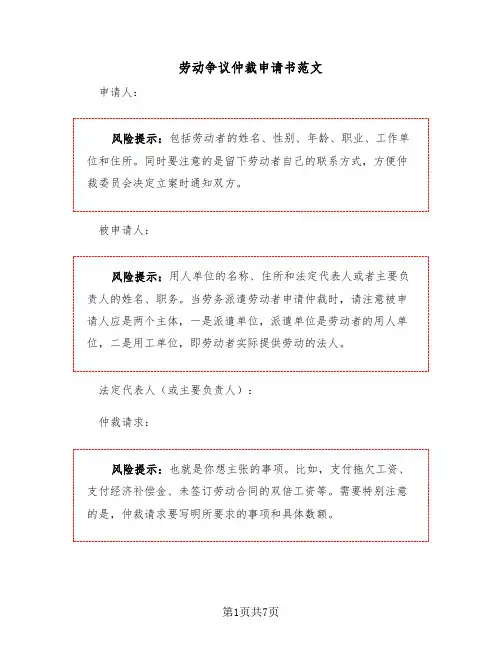 劳动争议仲裁申请书范文

申请人：

风险提示：包括劳动者的姓名、性别、年龄、职业、工作单位和住所。同时要注意的是留下劳动者自己的联系方式，方便仲裁委员会决定立案时通知双方。

被申请人：

风险提示：用人单位的名称、住所和法定代表人或者主要负责人的姓名、职务。当劳务派遣劳动者申请仲裁时，请注意被申请人应是两个主体，一是派遣单位，派遣单位是劳动者的用人单位，二是用工单位，即劳动者实际提供劳动的法人。

法定代表人（或主要负责人）：

仲裁请求：

风险提示：也就是你想主张的事项。比如，支付拖欠工资、支付经济补偿金、未签订劳动合同的双倍工资等。需要特别注意的是，仲裁请求要写明所要求的事项和具体数额。

第1页共7页